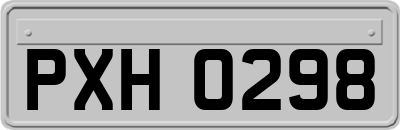 PXH 0298